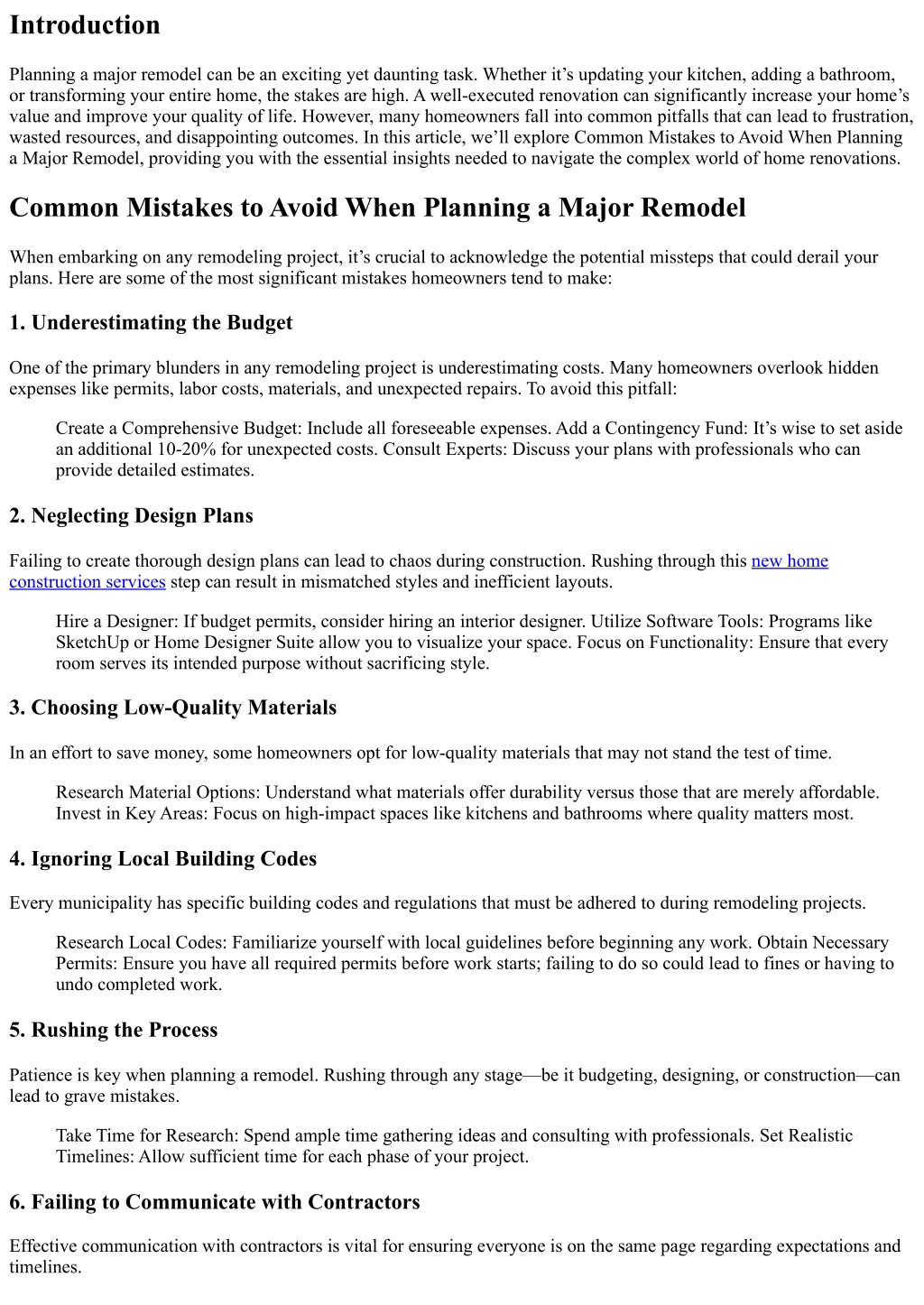 Introduction

Planning a major remodel can be an exciting yet daunting task. Whether it's updating your kitchen, adding a bathroom, or transforming your entire home, the stakes are high. A well-executed renovation can significantly increase your home's value and improve your quality of life. However, many homeowners fall into common pitfalls that can lead to frustration, wasted resources, and disappointing outcomes. In this article, we'll explore Common Mistakes to Avoid When Planning a Major Remodel, providing you with the essential insights needed to navigate the complex world of home renovations.

Common Mistakes to Avoid When Planning a Major Remodel

When embarking on any remodeling project, it's crucial to acknowledge the potential missteps that could derail your plans. Here are some of the most significant mistakes homeowners tend to make:

1. Underestimating the Budget

One of the primary blunders in any remodeling project is underestimating costs. Many homeowners overlook hidden expenses like permits, labor costs, materials, and unexpected repairs. To avoid this pitfall:

Create a Comprehensive Budget: Include all foreseeable expenses. Add a Contingency Fund: It's wise to set aside an additional 10-20% for unexpected costs. Consult Experts: Discuss your plans with professionals who can provide detailed estimates.

2. Neglecting Design Plans

Failing to create thorough design plans can lead to chaos during construction. Rushing through this new home construction services step can result in mismatched styles and inefficient layouts.

Hire a Designer: If budget permits, consider hiring an interior designer. Utilize Software Tools: Programs like SketchUp or Home Designer Suite allow you to visualize your space. Focus on Functionality: Ensure that every room serves its intended purpose without sacrificing style.

3. Choosing Low-Quality Materials

In an effort to save money, some homeowners opt for low-quality materials that may not stand the test of time.

Research Material Options: Understand what materials offer durability versus those that are merely affordable. Invest in Key Areas: Focus on high-impact spaces like kitchens and bathrooms where quality matters most.

4. Ignoring Local Building Codes

Every municipality has specific building codes and regulations that must be adhered to during remodeling projects.

Research Local Codes: Familiarize yourself with local guidelines before beginning any work. Obtain Necessary Permits: Ensure you have all required permits before work starts; failing to do so could lead to fines or having to undo completed work.

5. Rushing the Process

Patience is key when planning a remodel. Rushing through any stage—be it budgeting, designing, or construction—can lead to grave mistakes.

Take Time for Research: Spend ample time gathering ideas and consulting with professionals. Set Realistic Timelines: Allow sufficient time for each phase of your project.

6. Failing to Communicate with Contractors

Effective communication with contractors is vital for ensuring everyone is on the same page regarding expectations and timelines.